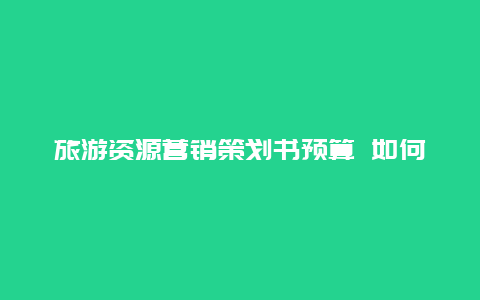 旅游资源营销策划书预算 如何